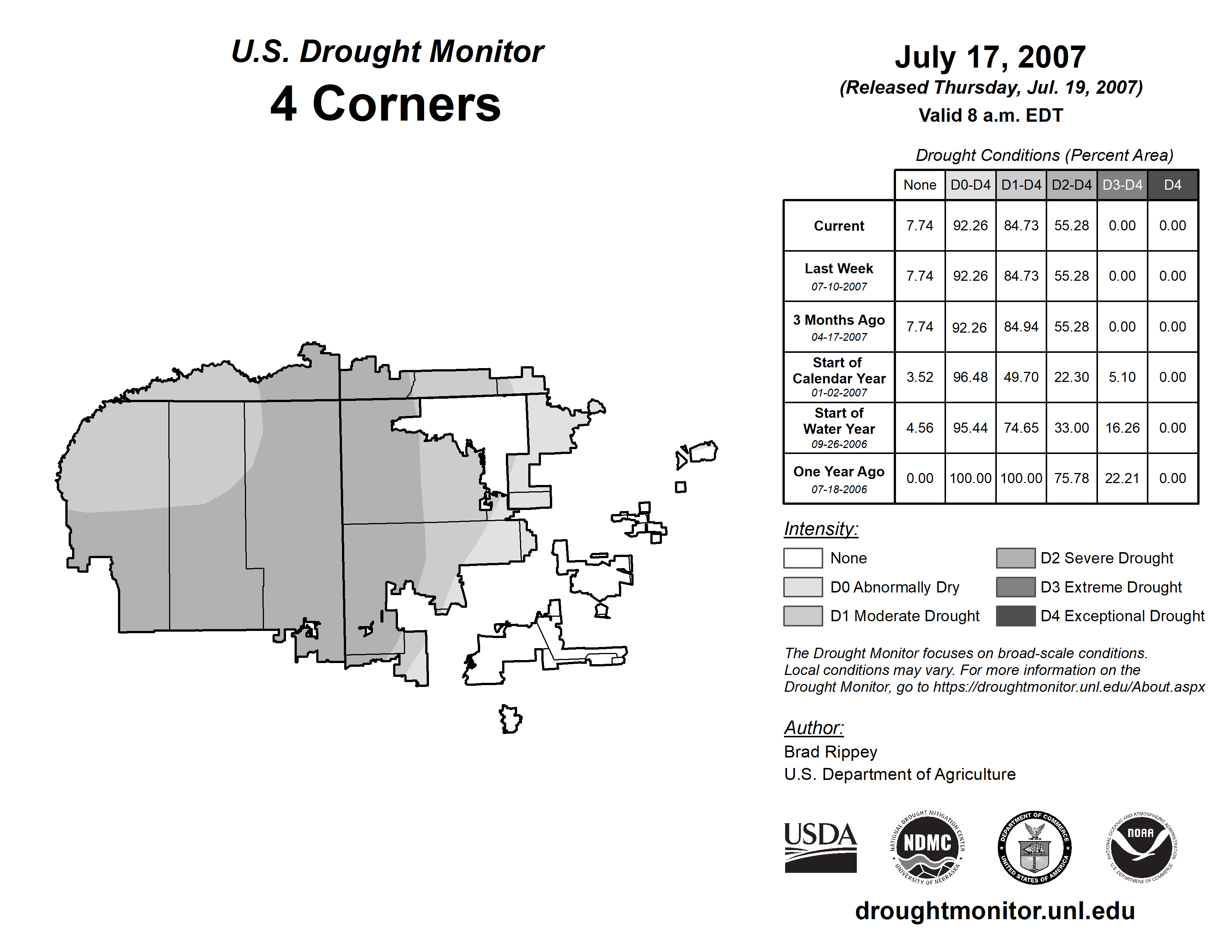 U.S. Drought Monitor
4 Corners

July 17, 2007
(Released Thursday, Jul. 19, 2007)
Valid 8 a.m. EDT

Drought Conditions (Percent Area)

| | None | D0-D4 | D1-D4 | D2-D4 | D3-D4 | D4 |
|---|---|---|---|---|---|---|
| Current | 7.74 | 92.26 | 84.73 | 55.28 | 0.00 | 0.00 |
| Last Week 07-10-2007 | 7.74 | 92.26 | 84.73 | 55.28 | 0.00 | 0.00 |
| 3 Months Ago 04-17-2007 | 7.74 | 92.26 | 84.94 | 55.28 | 0.00 | 0.00 |
| Start of Calendar Year 01-02-2007 | 3.52 | 96.48 | 49.70 | 22.30 | 5.10 | 0.00 |
| Start of Water Year 09-26-2006 | 4.56 | 95.44 | 74.65 | 33.00 | 16.26 | 0.00 |
| One Year Ago 07-18-2006 | 0.00 | 100.00 | 100.00 | 75.78 | 22.21 | 0.00 |

Intensity:
None
D0 Abnormally Dry
D1 Moderate Drought
D2 Severe Drought
D3 Extreme Drought
D4 Exceptional Drought

The Drought Monitor focuses on broad-scale conditions. Local conditions may vary. For more information on the Drought Monitor, go to https://droughtmonitor.unl.edu/About.aspx

Author:
Brad Rippey
U.S. Department of Agriculture

USDA
NATIONAL DROUGHT MITIGATION CENTER NDMC UNIVERSITY OF NEBRASKA
DEPARTMENT OF COMMERCE UNITED STATES OF AMERICA
NATIONAL OCEANIC AND ATMOSPHERIC ADMINISTRATION NOAA U.S. DEPARTMENT OF COMMERCE

droughtmonitor.unl.edu